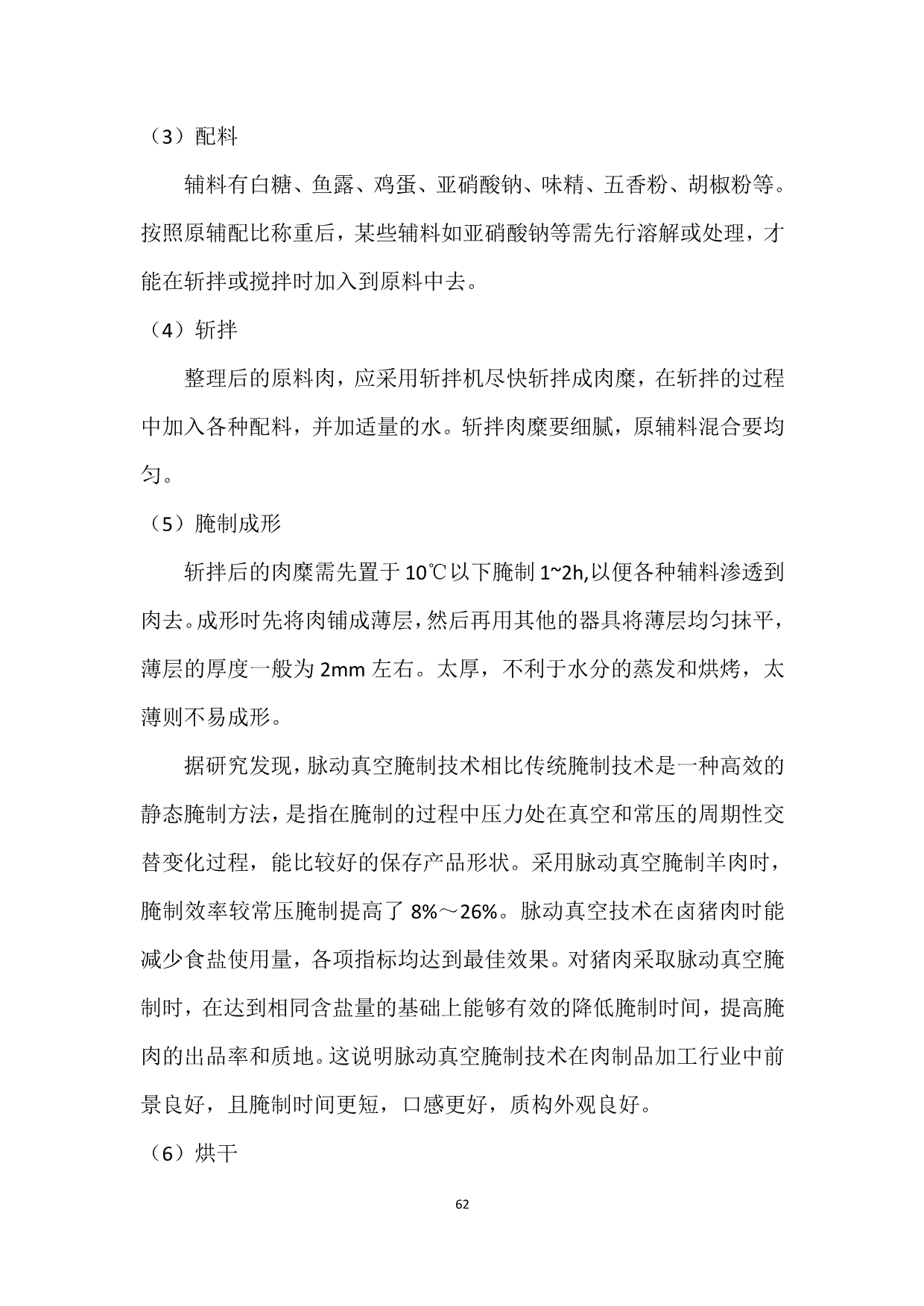 （3）配料

辅料有白糖、鱼露、鸡蛋、亚硝酸钠、味精、五香粉、胡椒粉等。按照原辅配比称重后，某些辅料如亚硝酸钠等需先行溶解或处理，才能在斩拌或搅拌时加入到原料中去。

（4）斩拌

整理后的原料肉，应采用斩拌机尽快斩拌成肉糜，在斩拌的过程中加入各种配料，并加适量的水。斩拌肉糜要细腻，原辅料混合要均匀。

（5）腌制成形

斩拌后的肉糜需先置于 10℃以下腌制 1~2h,以便各种辅料渗透到肉去。成形时先将肉铺成薄层，然后再用其他的器具将薄层均匀抹平，薄层的厚度一般为 2mm 左右。太厚，不利于水分的蒸发和烘烤，太薄则不易成形。

据研究发现，脉动真空腌制技术相比传统腌制技术是一种高效的静态腌制方法，是指在腌制的过程中压力处在真空和常压的周期性交替变化过程，能比较好的保存产品形状。采用脉动真空腌制羊肉时，腌制效率较常压腌制提高了 8%～26%。脉动真空技术在卤猪肉时能减少食盐使用量，各项指标均达到最佳效果。对猪肉采取脉动真空腌制时，在达到相同含盐量的基础上能够有效的降低腌制时间，提高腌肉的出品率和质地。这说明脉动真空腌制技术在肉制品加工行业中前景良好，且腌制时间更短，口感更好，质构外观良好。

（6）烘干

62